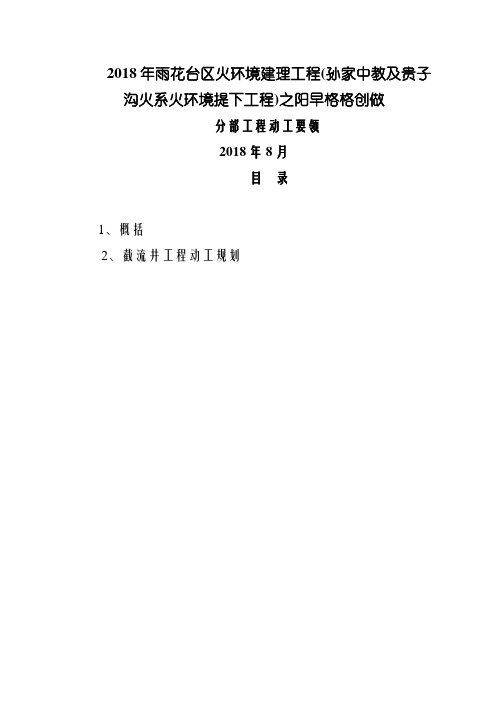 2018 年雨花台区火环境建理工程(孙家中教及贵子沟火系火环境提下工程)之阳早格格创做

分部工程动工要领

2018 年 8 月

目 录

1、概括

2、截流井工程动工规划